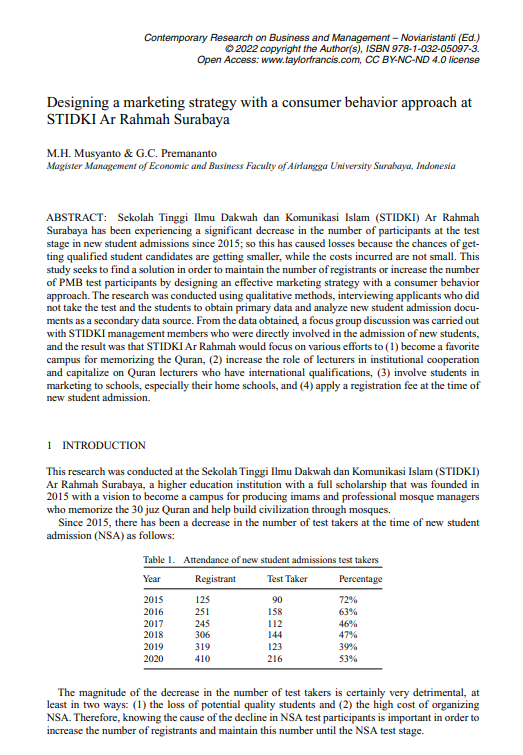 Contemporary Research on Business and Management – Noviaristanti (Ed.)
© 2022 copyright the Author(s), ISBN 978-1-032-05097-3.
Open Access: www.taylorfrancis.com, CC BY-NC-ND 4.0 license

Designing a marketing strategy with a consumer behavior approach at STIDKI Ar Rahmah Surabaya

M.H. Musyanto & G.C. Premananto
Magister Management of Economic and Business Faculty of Airlangga University Surabaya, Indonesia

ABSTRACT: Sekolah Tinggi Ilmu Dakwah dan Komunikasi Islam (STIDKI) Ar Rahmah Surabaya has been experiencing a significant decrease in the number of participants at the test stage in new student admissions since 2015; so this has caused losses because the chances of getting qualified student candidates are getting smaller, while the costs incurred are not small. This study seeks to find a solution in order to maintain the number of registrants or increase the number of PMB test participants by designing an effective marketing strategy with a consumer behavior approach. The research was conducted using qualitative methods, interviewing applicants who did not take the test and the students to obtain primary data and analyze new student admission documents as a secondary data source. From the data obtained, a focus group discussion was carried out with STIDKI management members who were directly involved in the admission of new students, and the result was that STIDKI Ar Rahmah would focus on various efforts to (1) become a favorite campus for memorizing the Quran, (2) increase the role of lecturers in institutional cooperation and capitalize on Quran lecturers who have international qualifications, (3) involve students in marketing to schools, especially their home schools, and (4) apply a registration fee at the time of new student admission.

1 INTRODUCTION

This research was conducted at the Sekolah Tinggi Ilmu Dakwah dan Komunikasi Islam (STIDKI) Ar Rahmah Surabaya, a higher education institution with a full scholarship that was founded in 2015 with a vision to become a campus for producing imams and professional mosque managers who memorize the 30 juz Quran and help build civilization through mosques.

Since 2015, there has been a decrease in the number of test takers at the time of new student admission (NSA) as follows:

Table 1. Attendance of new student admissions test takers

| Year | Registrant | Test Taker | Percentage |
|---|---|---|---|
| 2015 | 125 | 90 | 72% |
| 2016 | 251 | 158 | 63% |
| 2017 | 245 | 112 | 46% |
| 2018 | 306 | 144 | 47% |
| 2019 | 319 | 123 | 39% |
| 2020 | 410 | 216 | 53% |

The magnitude of the decrease in the number of test takers is certainly very detrimental, at least in two ways: (1) the loss of potential quality students and (2) the high cost of organizing NSA. Therefore, knowing the cause of the decline in NSA test participants is important in order to increase the number of registrants and maintain this number until the NSA test stage.